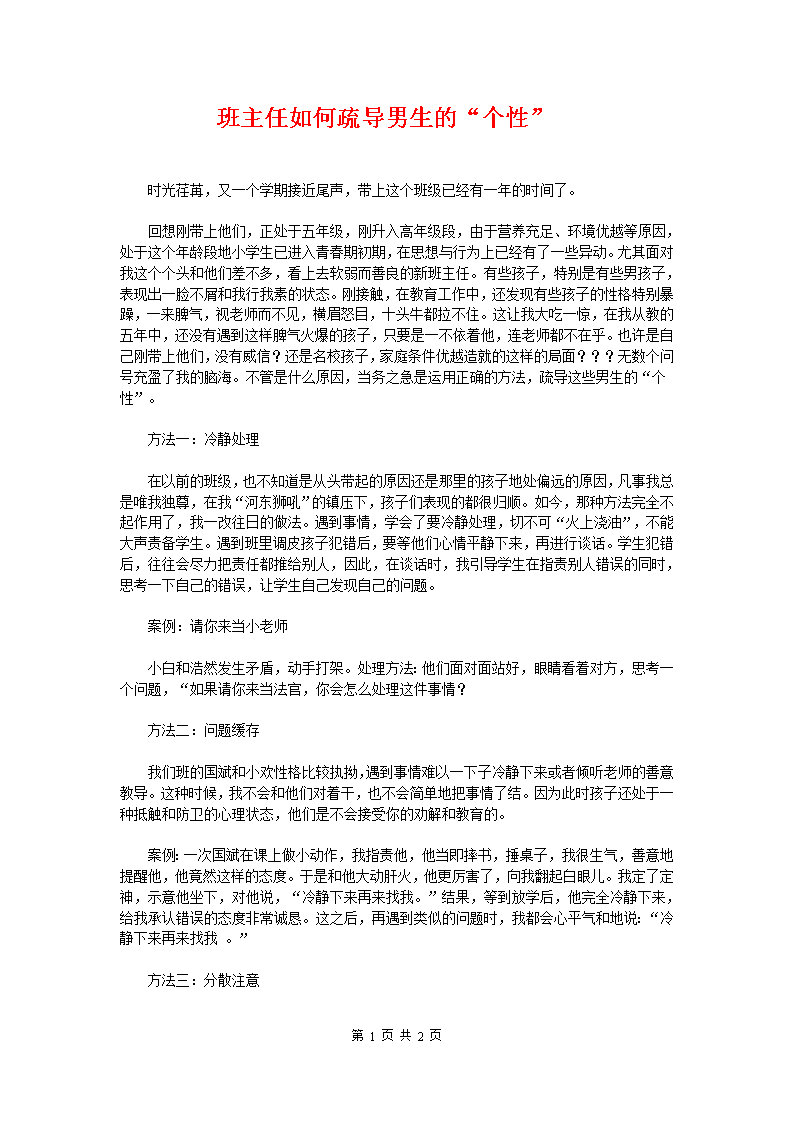 班主任如何疏导男生的“个性”

时光荏苒，又一个学期接近尾声，带上这个班级已经有一年的时间了。

回想刚带上他们，正处于五年级，刚升入高年级段，由于营养充足、环境优越等原因，处于这个年龄段地小学生已进入青春期初期，在思想与行为上已经有了一些异动。尤其面对我这个个头和他们差不多，看上去软弱而善良的新班主任。有些孩子，特别是有些男孩子，表现出一脸不屑和我行我素的状态。刚接触，在教育工作中，还发现有些孩子的性格特别暴躁，一来脾气，视老师而不见，横眉怒目，十头牛都拉不住。这让我大吃一惊，在我从教的五年中，还没有遇到这样脾气火爆的孩子，只要是一不依着他，连老师都不在乎。也许是自己刚带上他们，没有威信？还是名校孩子，家庭条件优越造就的这样的局面？？？无数个问号充盈了我的脑海。不管是什么原因，当务之急是运用正确的方法，疏导这些男生的“个性”。

方法一：冷静处理

在以前的班级，也不知道是从头带起的原因还是那里的孩子地处偏远的原因，凡事我总是唯我独尊，在我“河东狮吼”的镇压下，孩子们表现的都很归顺。如今，那种方法完全不起作用了，我一改往日的做法。遇到事情，学会了要冷静处理，切不可“火上浇油”，不能大声责备学生。遇到班里调皮孩子犯错后，要等他们心情平静下来，再进行谈话。学生犯错后，往往会尽力把责任都推给别人，因此，在谈话时，我引导学生在指责别人错误的同时，思考一下自己的错误，让学生自己发现自己的问题。

案例：请你来当小老师

小白和浩然发生矛盾，动手打架。处理方法：他们面对面站好，眼睛看着对方，思考一个问题，“如果请你来当法官，你会怎么处理这件事情？

方法二：问题缓存

我们班的国斌和小欢性格比较执拗，遇到事情难以一下子冷静下来或者倾听老师的善意教导。这种时候，我不会和他们对着干，也不会简单地把事情了结。因为此时孩子还处于一种抵触和防卫的心理状态，他们是不会接受你的劝解和教育的。

案例：一次国斌在课上做小动作，我指责他，他当即摔书，捶桌子，我很生气，善意地提醒他，他竟然这样的态度。于是和他大动肝火，他更厉害了，向我翻起白眼儿。我定了定神，示意他坐下，对他说，“冷静下来再来找我。”结果，等到放学后，他完全冷静下来，给我承认错误的态度非常诚恳。这之后，再遇到类似的问题时，我都会心平气和地说：“冷静下来再来找我 。”

方法三：分散注意

第 1 页 共 2 页